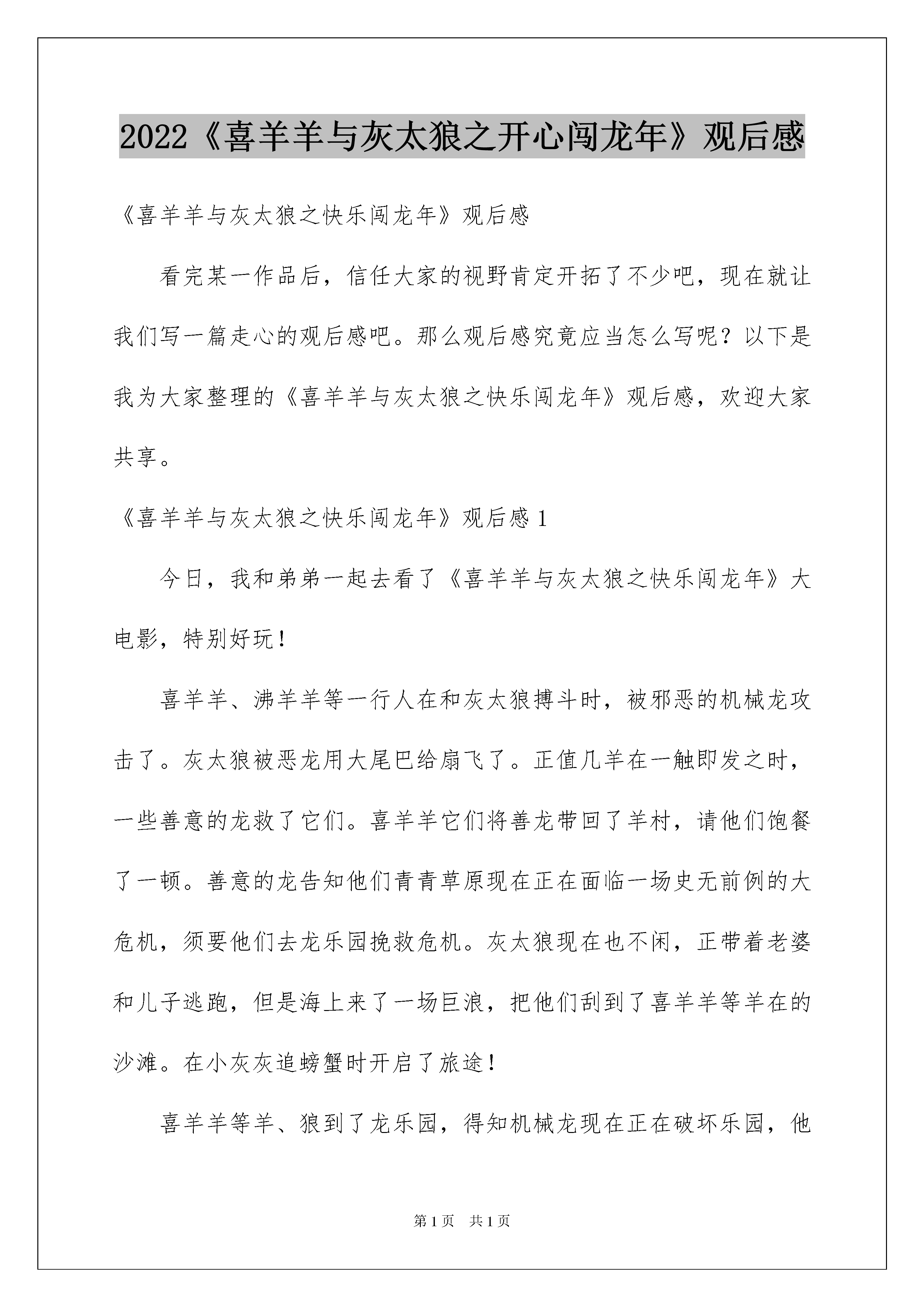 2022《喜羊羊与灰太狼之开心闯龙年》观后感

《喜羊羊与灰太狼之快乐闯龙年》观后感

看完某一作品后，信任大家的视野肯定开拓了不少吧，现在就让我们写一篇走心的观后感吧。那么观后感究竟应当怎么写呢？以下是我为大家整理的《喜羊羊与灰太狼之快乐闯龙年》观后感，欢迎大家共享。

《喜羊羊与灰太狼之快乐闯龙年》观后感 1

今日，我和弟弟一起去看了《喜羊羊与灰太狼之快乐闯龙年》大电影，特别好玩！

喜羊羊、沸羊羊等一行人在和灰太狼搏斗时，被邪恶的机械龙攻击了。灰太狼被恶龙用大尾巴给扇飞了。正值几羊在一触即发之时，一些善意的龙救了它们。喜羊羊它们将善龙带回了羊村，请他们饱餐了一顿。善意的龙告知他们青青草原现在正在面临一场史无前例的大危机，须要他们去龙乐园挽救危机。灰太狼现在也不闲，正带着老婆和儿子逃跑，但是海上来了一场巨浪，把他们刮到了喜羊羊等羊在的沙滩。在小灰灰追螃蟹时开启了旅途！

喜羊羊等羊、狼到了龙乐园，得知机械龙现在正在破坏乐园，他

第 1 页　共 1 页